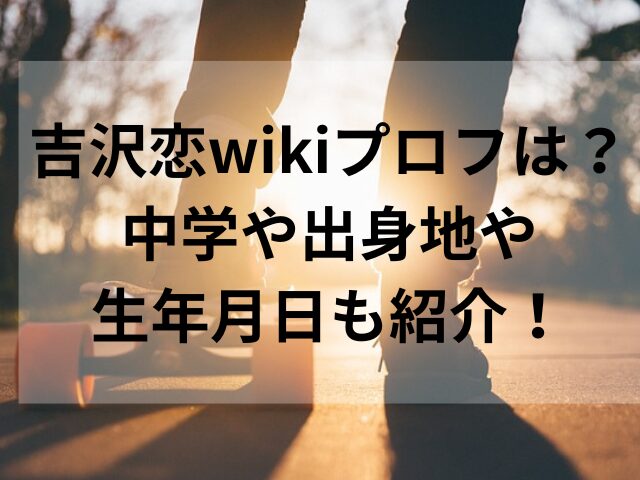 吉沢恋wikiプロフは？
中学や出身地や
生年月日も紹介！